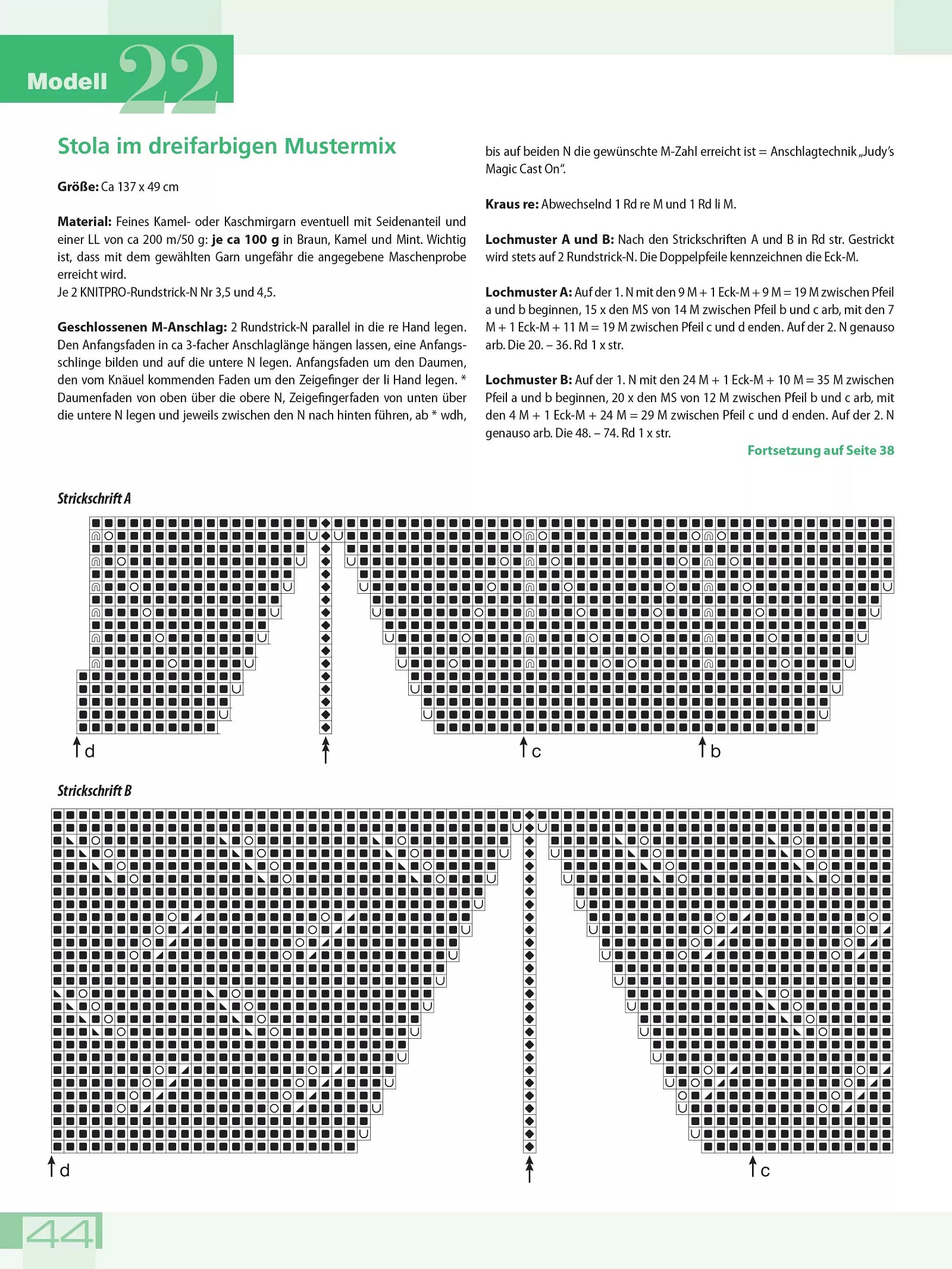 Modell 22

Stola im dreifarbigen Mustermix

Größe: Ca 137 x 49 cm

Material: Feines Kamel- oder Kaschmirgarn eventuell mit Seidenanteil und einer LL von ca 200 m/50 g: je ca 100 g in Braun, Kamel und Mint. Wichtig ist, dass mit dem gewählten Garn ungefähr die angegebene Maschenprobe erreicht wird.
Je 2 KNITPRO-Rundstrick-N Nr 3,5 und 4,5.

Geschlossenen M-Anschlag: 2 Rundstrick-N parallel in die re Hand legen. Den Anfangsfaden in ca 3-facher Anschlaglänge hängen lassen, eine Anfangsschlinge bilden und auf die untere N legen. Anfangsfaden um den Daumen, den vom Knäuel kommenden Faden um den Zeigefinger der li Hand legen. * Daumenfaden von oben über die obere N, Zeigefingerfaden von unten über die untere N legen und jeweils zwischen den N nach hinten führen, ab * wdh, bis auf beiden N die gewünschte M-Zahl erreicht ist = Anschlagtechnik „Judy's Magic Cast On".

Kraus re: Abwechselnd 1 Rd re M und 1 Rd li M.

Lochmuster A und B: Nach den Strickschriften A und B in Rd str. Gestrickt wird stets auf 2 Rundstrick-N. Die Doppelpfeile kennzeichnen die Eck-M.

Lochmuster A: Auf der 1. N mit den 9 M + 1 Eck-M + 9 M = 19 M zwischen Pfeil a und b beginnen, 15 x den MS von 14 M zwischen Pfeil b und c arb, mit den 7 M + 1 Eck-M + 11 M = 19 M zwischen Pfeil c und d enden. Auf der 2. N genauso arb. Die 20. – 36. Rd 1 x str.

Lochmuster B: Auf der 1. N mit den 24 M + 1 Eck-M + 10 M = 35 M zwischen Pfeil a und b beginnen, 20 x den MS von 12 M zwischen Pfeil b und c arb, mit den 4 M + 1 Eck-M + 24 M = 29 M zwischen Pfeil c und d enden. Auf der 2. N genauso arb. Die 48. – 74. Rd 1 x str.

Fortsetzung auf Seite 38

Strickschrift A

d c b

Strickschrift B

d c

44